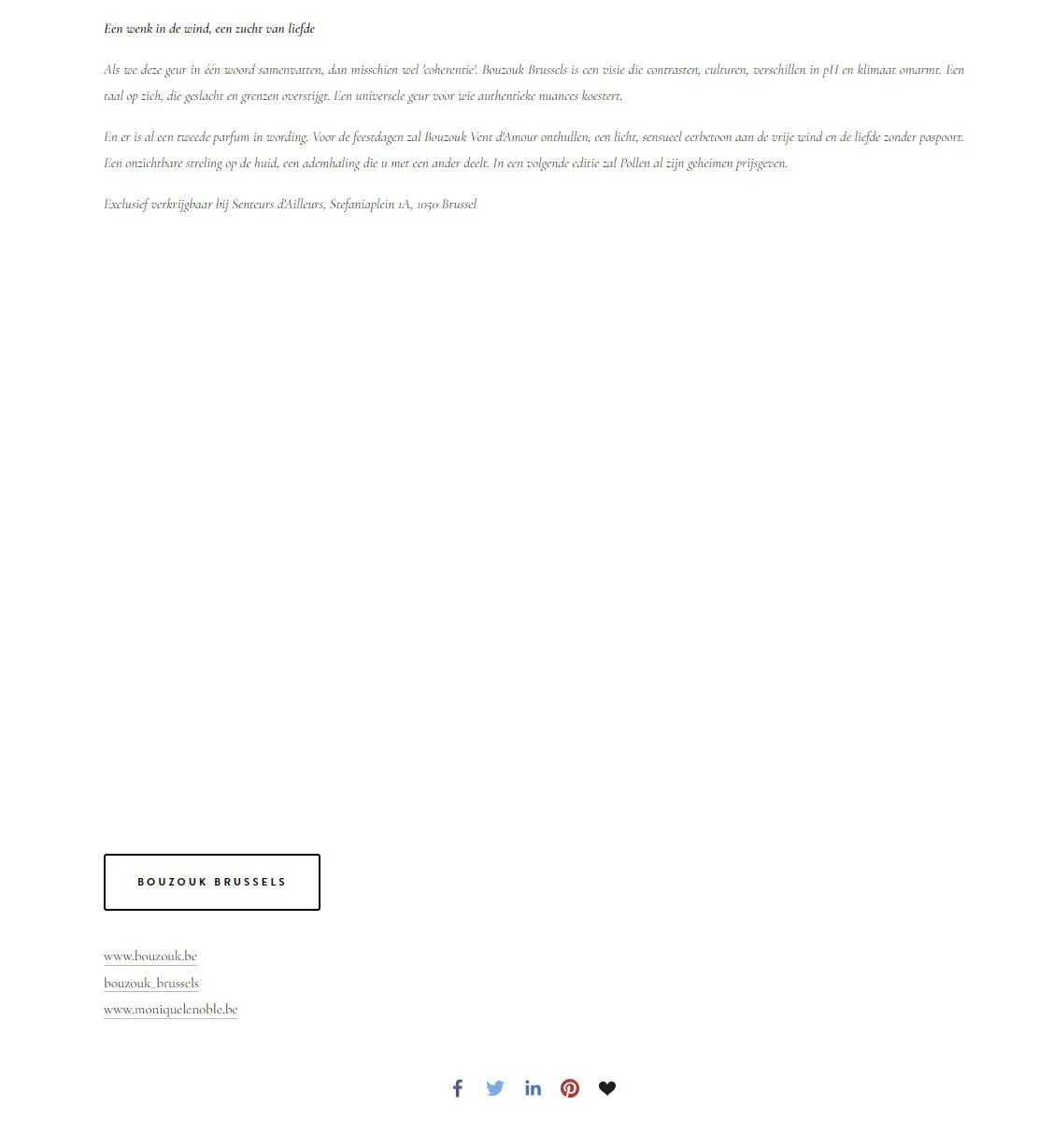 Een wenk in de wind, een zucht van liefde

Als we deze geur in één woord samenvatten, dan misschien wel 'coherentie'. Bouzouk Brussels is een visie die contrasten, culturen, verschillen in pH en klimaat omarmt. Een taal op zich, die geslacht en grenzen overstijgt. Een universele geur voor wie authentieke nuances koestert.

En er is al een tweede parfum in wording. Voor de feestdagen zal Bouzouk Vent d'Amour onthullen, een licht, sensueel eerbetoon aan de vrije wind en de liefde zonder paspoort. Een onzichtbare streling op de huid, een ademhaling die u met een ander deelt. In een volgende editie zal Pollen al zijn geheimen prijsgeven.

Exclusief verkrijgbaar bij Senteurs d'Ailleurs, Stefaniaplein 1A, 1050 Brussel

BOUZOUK BRUSSELS

www.bouzouk.be
bouzouk_brussels
www.moniquelenoble.be